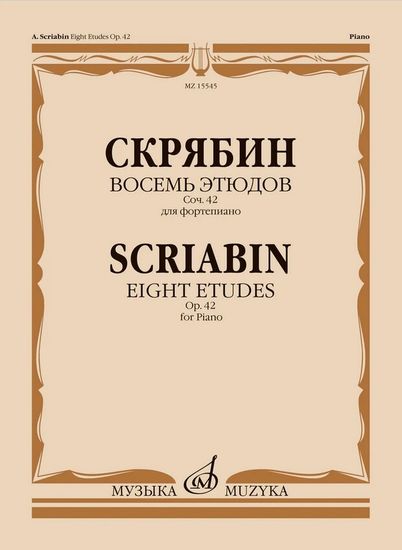 A. Scriabin Eight Etudes Op. 42

Piano

MZ 15545

СКРЯБИН
ВОСЕМЬ ЭТЮДОВ
Соч. 42
для фортепиано

SCRIABIN
EIGHT ETUDES
Op. 42
for Piano

МУЗЫКА MUZYKA